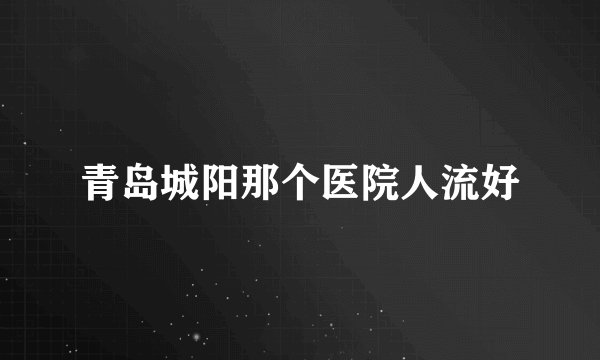 青岛城阳那个医院人流好